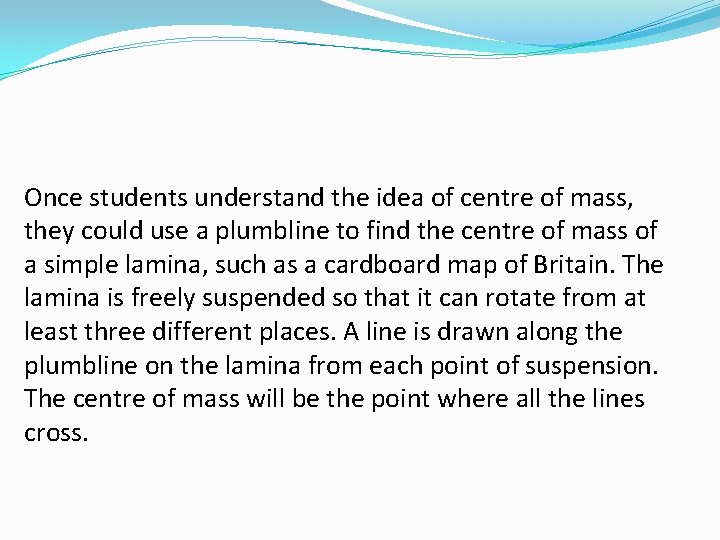 Once students understand the idea of centre of mass, they could use a plumbline to find the centre of mass of a simple lamina, such as a cardboard map of Britain. The lamina is freely suspended so that it can rotate from at least three different places. A line is drawn along the plumbline on the lamina from each point of suspension. The centre of mass will be the point where all the lines cross.